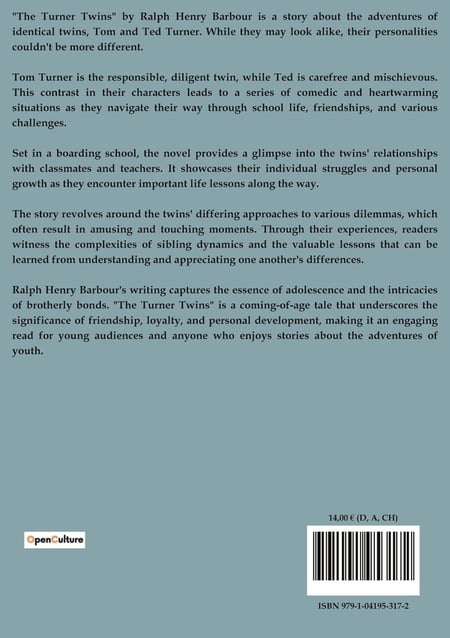 "The Turner Twins" by Ralph Henry Barbour is a story about the adventures of identical twins, Tom and Ted Turner. While they may look alike, their personalities couldn't be more different.

Tom Turner is the responsible, diligent twin, while Ted is carefree and mischievous. This contrast in their characters leads to a series of comedic and heartwarming situations as they navigate their way through school life, friendships, and various challenges.

Set in a boarding school, the novel provides a glimpse into the twins' relationships with classmates and teachers. It showcases their individual struggles and personal growth as they encounter important life lessons along the way.

The story revolves around the twins' differing approaches to various dilemmas, which often result in amusing and touching moments. Through their experiences, readers witness the complexities of sibling dynamics and the valuable lessons that can be learned from understanding and appreciating one another's differences.

Ralph Henry Barbour's writing captures the essence of adolescence and the intricacies of brotherly bonds. "The Turner Twins" is a coming-of-age tale that underscores the significance of friendship, loyalty, and personal development, making it an engaging read for young audiences and anyone who enjoys stories about the adventures of youth.

OpenCulture

14,00 € (D, A, CH)

ISBN 979-1-04195-317-2